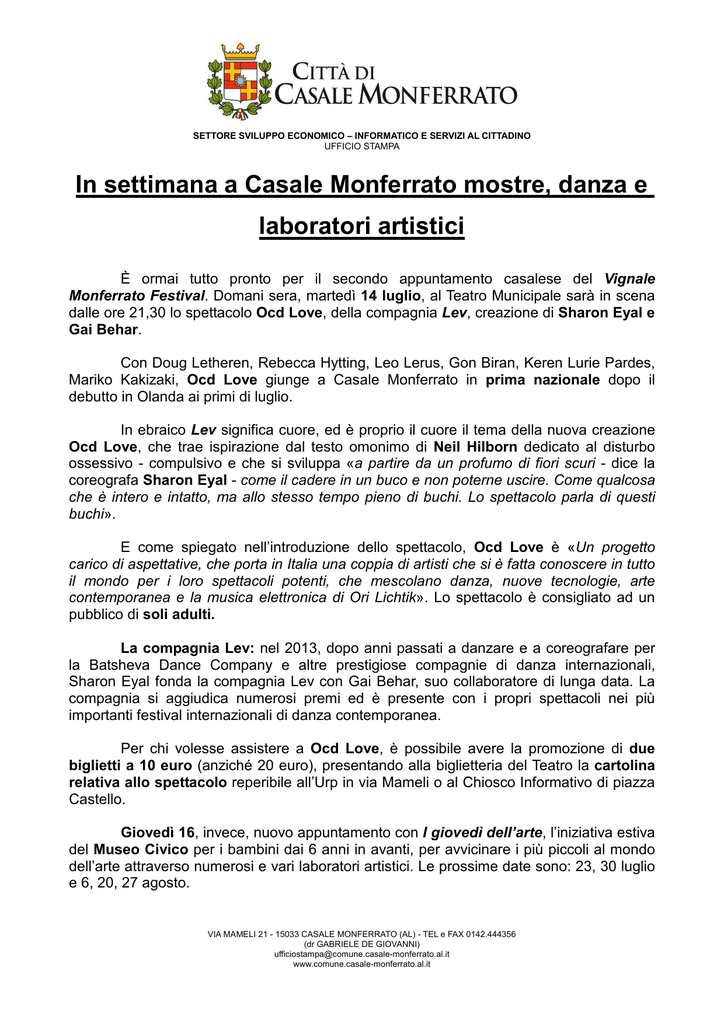 CITTÀ DI
CASALE MONFERRATO

SETTORE SVILUPPO ECONOMICO – INFORMATICO E SERVIZI AL CITTADINO
UFFICIO STAMPA

In settimana a Casale Monferrato mostre, danza e laboratori artistici

È ormai tutto pronto per il secondo appuntamento casalese del Vignale Monferrato Festival. Domani sera, martedì 14 luglio, al Teatro Municipale sarà in scena dalle ore 21,30 lo spettacolo Ocd Love, della compagnia Lev, creazione di Sharon Eyal e Gai Behar.

Con Doug Letheren, Rebecca Hytting, Leo Lerus, Gon Biran, Keren Lurie Pardes, Mariko Kakizaki, Ocd Love giunge a Casale Monferrato in prima nazionale dopo il debutto in Olanda ai primi di luglio.

In ebraico Lev significa cuore, ed è proprio il cuore il tema della nuova creazione Ocd Love, che trae ispirazione dal testo omonimo di Neil Hilborn dedicato al disturbo ossessivo - compulsivo e che si sviluppa «a partire da un profumo di fiori scuri - dice la coreografa Sharon Eyal - come il cadere in un buco e non poterne uscire. Come qualcosa che è intero e intatto, ma allo stesso tempo pieno di buchi. Lo spettacolo parla di questi buchi».

E come spiegato nell'introduzione dello spettacolo, Ocd Love è «Un progetto carico di aspettative, che porta in Italia una coppia di artisti che si è fatta conoscere in tutto il mondo per i loro spettacoli potenti, che mescolano danza, nuove tecnologie, arte contemporanea e la musica elettronica di Ori Lichtik». Lo spettacolo è consigliato ad un pubblico di soli adulti.

La compagnia Lev: nel 2013, dopo anni passati a danzare e a coreografare per la Batsheva Dance Company e altre prestigiose compagnie di danza internazionali, Sharon Eyal fonda la compagnia Lev con Gai Behar, suo collaboratore di lunga data. La compagnia si aggiudica numerosi premi ed è presente con i propri spettacoli nei più importanti festival internazionali di danza contemporanea.

Per chi volesse assistere a Ocd Love, è possibile avere la promozione di due biglietti a 10 euro (anziché 20 euro), presentando alla biglietteria del Teatro la cartolina relativa allo spettacolo reperibile all'Urp in via Mameli o al Chiosco Informativo di piazza Castello.

Giovedì 16, invece, nuovo appuntamento con I giovedì dell'arte, l'iniziativa estiva del Museo Civico per i bambini dai 6 anni in avanti, per avvicinare i più piccoli al mondo dell'arte attraverso numerosi e vari laboratori artistici. Le prossime date sono: 23, 30 luglio e 6, 20, 27 agosto.

VIA MAMELI 21 - 15033 CASALE MONFERRATO (AL) - TEL e FAX 0142.444356
(dr GABRIELE DE GIOVANNI)
ufficiostampa@comune.casale-monferrato.al.it
www.comune.casale-monferrato.al.it